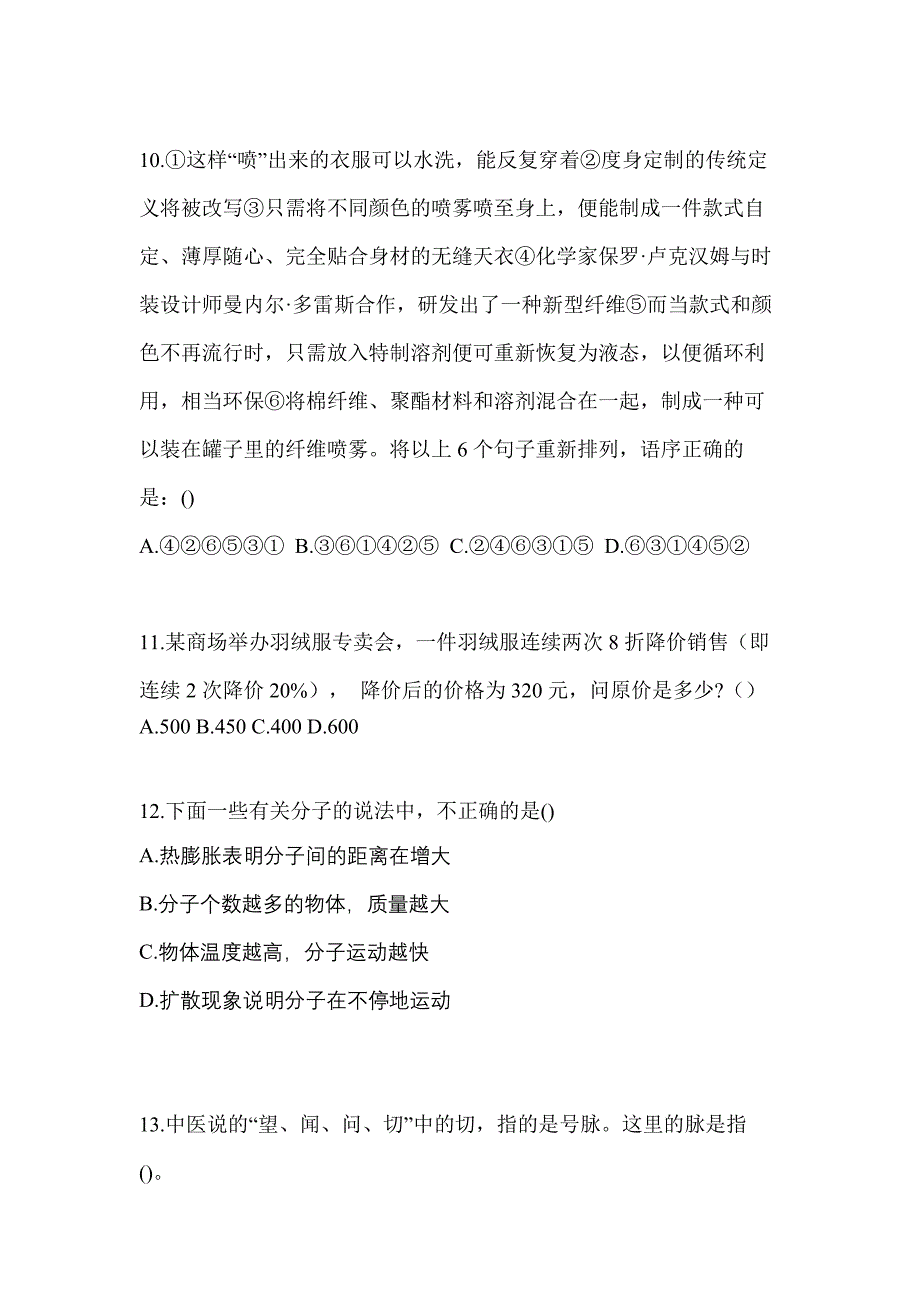 10.①这样“喷”出来的衣服可以水洗，能反复穿着②度身定制的传统定义将被改写③只需将不同颜色的喷雾喷至身上，便能制成一件款式自定、薄厚随心、完全贴合身材的无缝天衣④化学家保罗·卢克汉姆与时装设计师曼内尔·多雷斯合作，研发出了一种新型纤维⑤而当款式和颜色不再流行时，只需放入特制溶剂便可重新恢复为液态，以便循环利用，相当环保⑥将棉纤维、聚酯材料和溶剂混合在一起，制成一种可以装在罐子里的纤维喷雾。将以上 6 个句子重新排列，语序正确的是：()

A.④②⑥⑤③① B.③⑥①④②⑤ C.②④⑥③①⑤ D.⑥③①④⑤②

11.某商场举办羽绒服专卖会，一件羽绒服连续两次 8 折降价销售（即连续 2 次降价 20%）， 降价后的价格为 320 元，问原价是多少?（）
A.500 B.450 C.400 D.600

12.下面一些有关分子的说法中，不正确的是()

A.热膨胀表明分子间的距离在增大

B.分子个数越多的物体，质量越大

C.物体温度越高，分子运动越快

D.扩散现象说明分子在不停地运动

13.中医说的“望、闻、问、切”中的切，指的是号脉。这里的脉是指()。